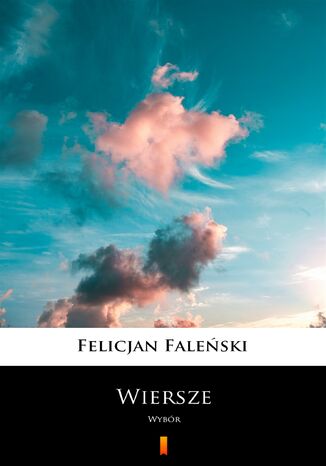 Felicjan Faleński

Wiersze

Wybór